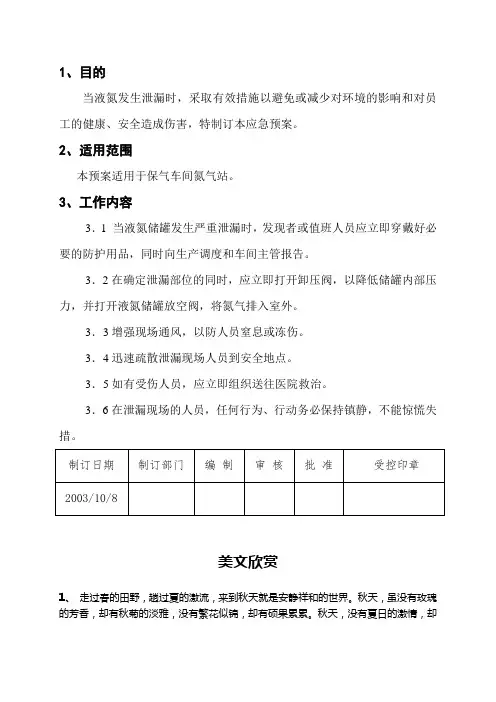 1、目的

当液氮发生泄漏时，采取有效措施以避免或减少对环境的影响和对员工的健康、安全造成伤害，特制订本应急预案。

2、适用范围

本预案适用于保气车间氮气站。

3、工作内容

3．1 当液氮储罐发生严重泄漏时，发现者或值班人员应立即穿戴好必要的防护用品，同时向生产调度和车间主管报告。

3．2 在确定泄漏部位的同时，应立即打开卸压阀，以降低储罐内部压力，并打开液氮储罐放空阀，将氮气排入室外。

3．3 增强现场通风，以防人员窒息或冻伤。

3．4 迅速疏散泄漏现场人员到安全地点。

3．5 如有受伤人员，应立即组织送往医院救治。

3．6 在泄漏现场的人员，任何行为、行动务必保持镇静，不能惊慌失措。

| 制订日期 | 制订部门 | 编 制 | 审 核 | 批 准 | 受控印章 |
|---|---|---|---|---|---|
| 2003/10/8 | | | | | |

美文欣赏

1、 走过春的田野，趟过夏的激流，来到秋天就是安静祥和的世界。秋天，虽没有玫瑰的芳香，却有秋菊的淡雅，没有繁花似锦，却有硕果累累。秋天，没有夏日的激情，却